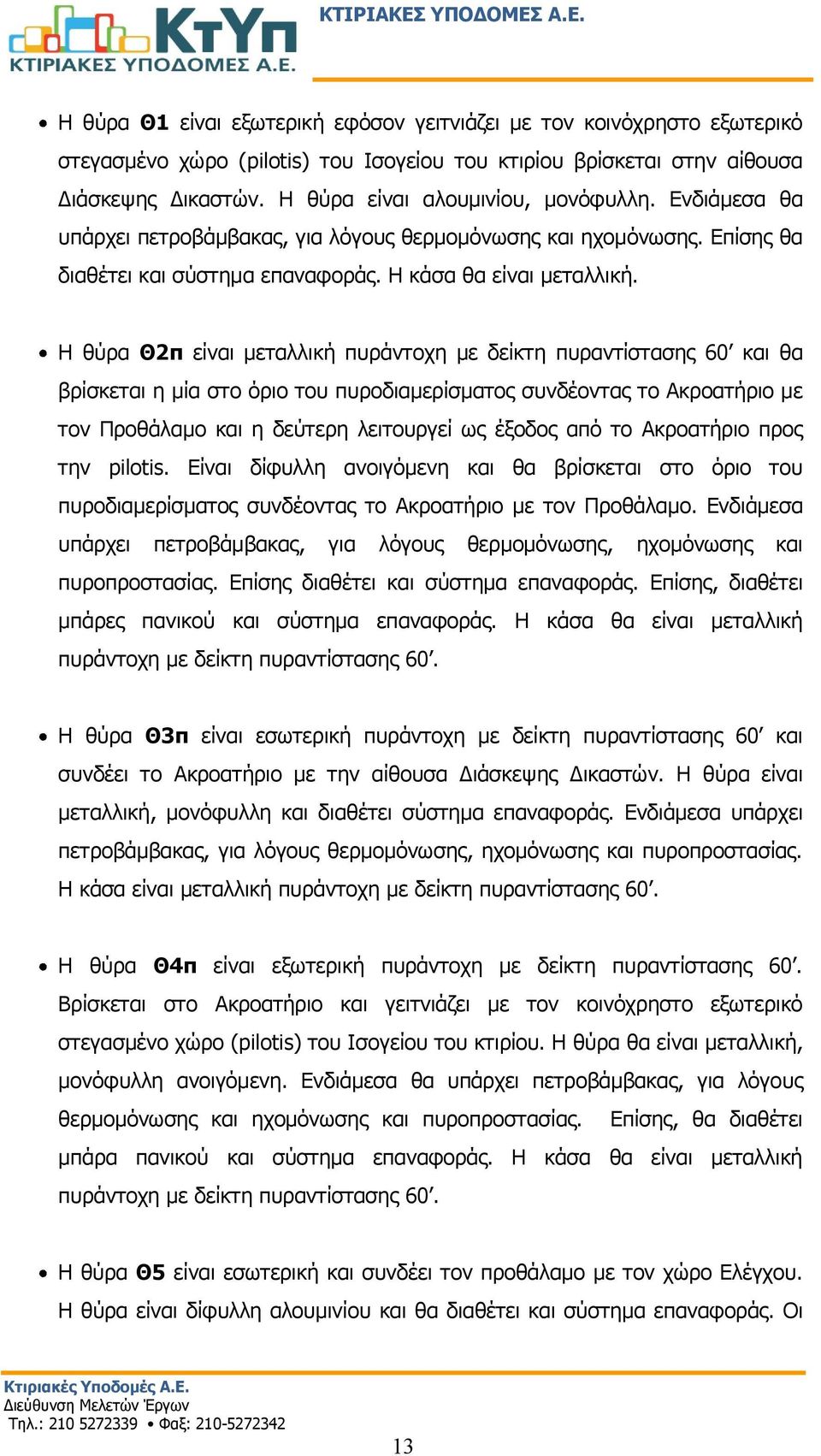 ΚτΥπ
ΚΤΙΡΙΑΚΕΣ ΥΠΟΔΟΜΕΣ Α.Ε.

ΚΤΙΡΙΑΚΕΣ ΥΠΟΔΟΜΕΣ Α.Ε.

• Η θύρα Θ1 είναι εξωτερική εφόσον γειτνιάζει με τον κοινόχρηστο εξωτερικό στεγασμένο χώρο (pilotis) του Ισογείου του κτιρίου βρίσκεται στην αίθουσα Διάσκεψης Δικαστών. Η θύρα είναι αλουμινίου, μονόφυλλη. Ενδιάμεσα θα υπάρχει πετροβάμβακας, για λόγους θερμομόνωσης και ηχομόνωσης. Επίσης θα διαθέτει και σύστημα επαναφοράς. Η κάσα θα είναι μεταλλική.

• Η θύρα Θ2π είναι μεταλλική πυράντοχη με δείκτη πυραντίστασης 60′ και θα βρίσκεται η μία στο όριο του πυροδιαμερίσματος συνδέοντας το Ακροατήριο με τον Προθάλαμο και η δεύτερη λειτουργεί ως έξοδος από το Ακροατήριο προς την pilotis. Είναι δίφυλλη ανοιγόμενη και θα βρίσκεται στο όριο του πυροδιαμερίσματος συνδέοντας το Ακροατήριο με τον Προθάλαμο. Ενδιάμεσα υπάρχει πετροβάμβακας, για λόγους θερμομόνωσης, ηχομόνωσης και πυροπροστασίας. Επίσης διαθέτει και σύστημα επαναφοράς. Επίσης, διαθέτει μπάρες πανικού και σύστημα επαναφοράς. Η κάσα θα είναι μεταλλική πυράντοχη με δείκτη πυραντίστασης 60′.

• Η θύρα Θ3π είναι εσωτερική πυράντοχη με δείκτη πυραντίστασης 60′ και συνδέει το Ακροατήριο με την αίθουσα Διάσκεψης Δικαστών. Η θύρα είναι μεταλλική, μονόφυλλη και διαθέτει σύστημα επαναφοράς. Ενδιάμεσα υπάρχει πετροβάμβακας, για λόγους θερμομόνωσης, ηχομόνωσης και πυροπροστασίας. Η κάσα είναι μεταλλική πυράντοχη με δείκτη πυραντίστασης 60′.

• Η θύρα Θ4π είναι εξωτερική πυράντοχη με δείκτη πυραντίστασης 60′. Βρίσκεται στο Ακροατήριο και γειτνιάζει με τον κοινόχρηστο εξωτερικό στεγασμένο χώρο (pilotis) του Ισογείου του κτιρίου. Η θύρα θα είναι μεταλλική, μονόφυλλη ανοιγόμενη. Ενδιάμεσα θα υπάρχει πετροβάμβακας, για λόγους θερμομόνωσης και ηχομόνωσης και πυροπροστασίας. Επίσης, θα διαθέτει μπάρα πανικού και σύστημα επαναφοράς. Η κάσα θα είναι μεταλλική πυράντοχη με δείκτη πυραντίστασης 60′.

• Η θύρα Θ5 είναι εσωτερική και συνδέει τον προθάλαμο με τον χώρο Ελέγχου. Η θύρα είναι δίφυλλη αλουμινίου και θα διαθέτει και σύστημα επαναφοράς. Οι

Κτιριακές Υποδομές Α.Ε.
Διεύθυνση Μελετών Έργων
Τηλ.: 210 5272339 • Φαξ: 210-5272342

13